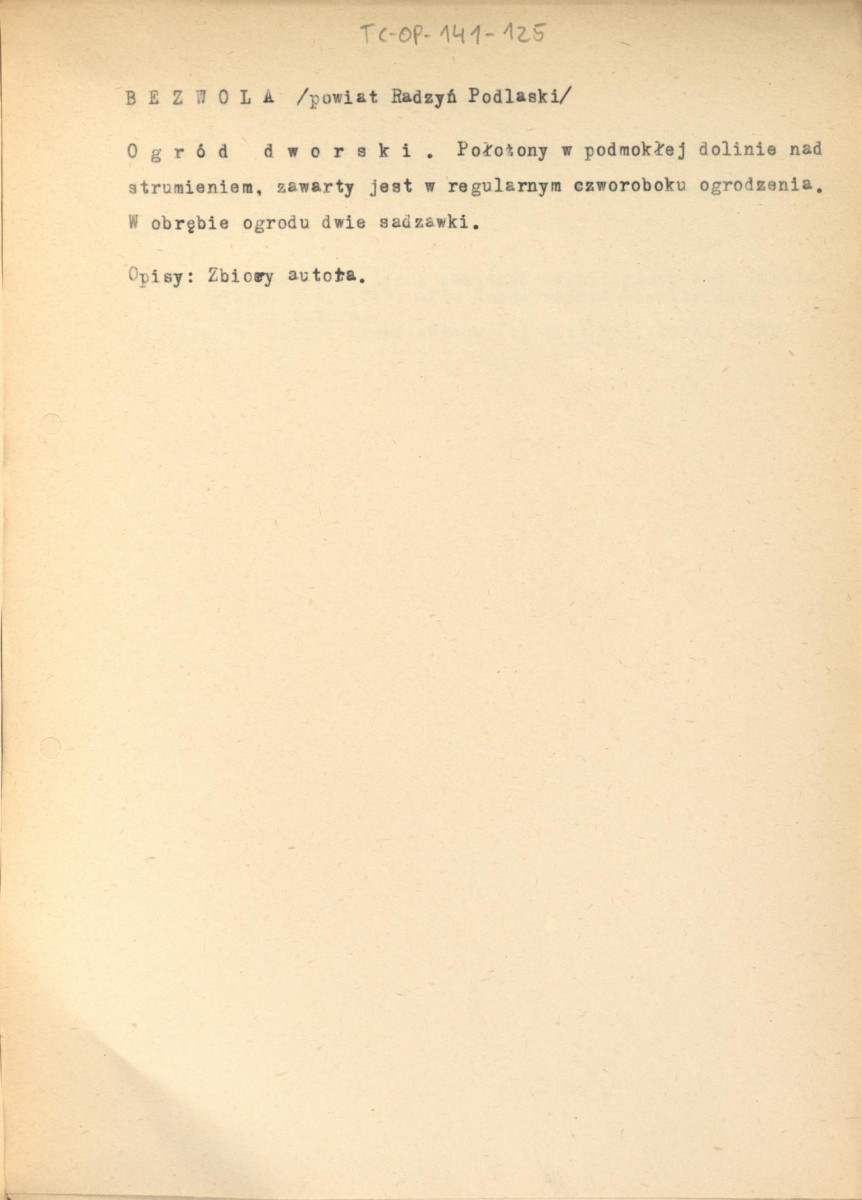 TC-OP-141-125

B E Z W O L A /powiat Radzyń Podlaski/

O g r ó d d w o r s k i . Położony w podmokłej dolinie nad strumieniem, zawarty jest w regularnym czworoboku ogrodzenia. W obrębie ogrodu dwie sadzawki.

Opisy: Zbiory autora.